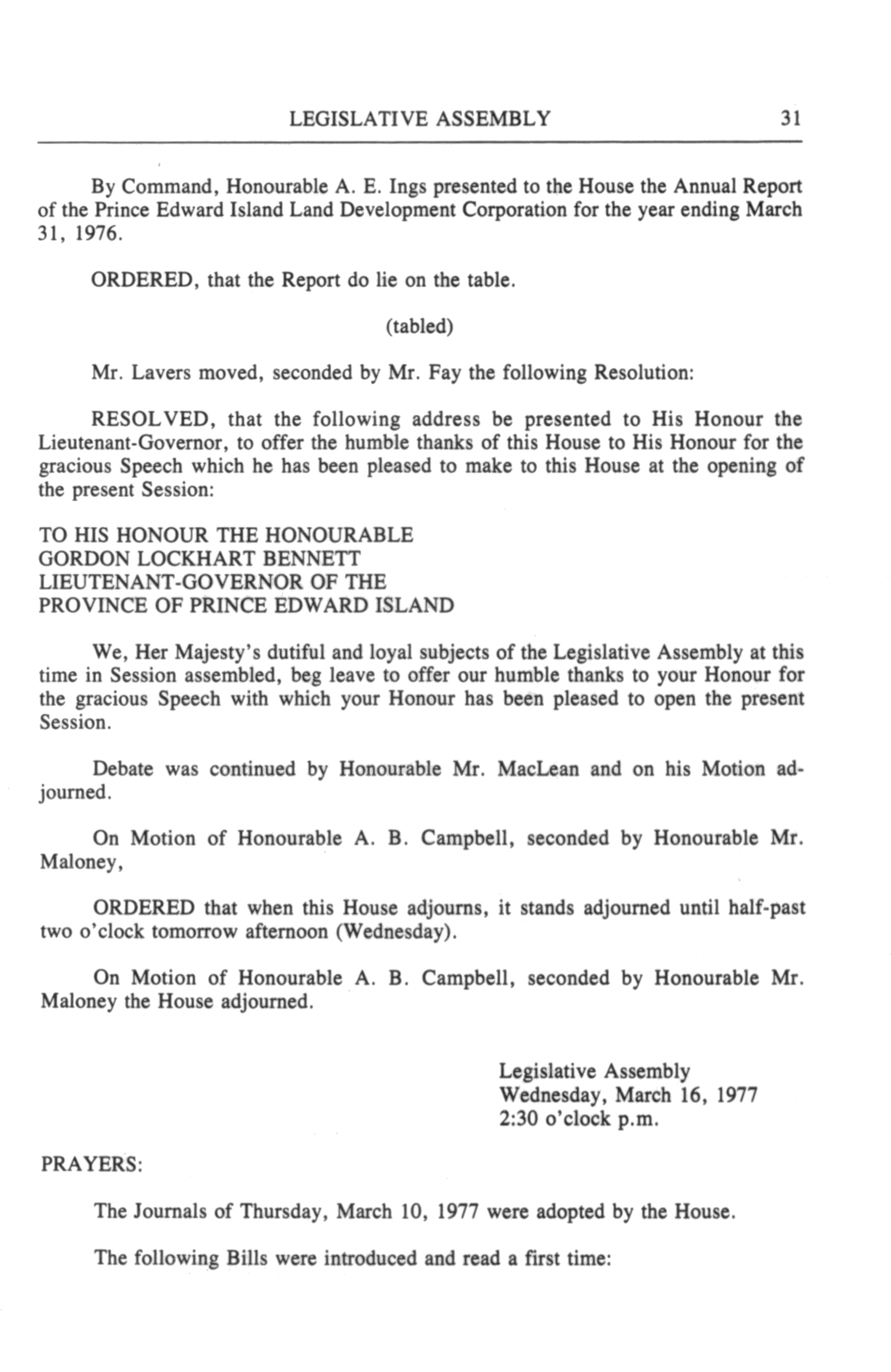 LEGISLATIVE ASSEMBLY 31

By Command, Honourable A. E. Ings presented to the House the Annual Report of the Prince Edward Island Land Development Corporation for the year ending March 31, 1976.

ORDERED, that the Report do lie on the table.

(tabled)

Mr. Lavers moved, seconded by Mr. Fay the following Resolution:

RESOLVED, that the following address be presented to His Honour the Lieutenant-Governor, to offer the humble thanks of this House to His Honour for the gracious Speech which he has been pleased to make to this House at the opening of the present Session:

TO HIS HONOUR THE HONOURABLE
GORDON LOCKHART BENNETT
LIEUTENANT-GOVERNOR OF THE
PROVINCE OF PRINCE EDWARD ISLAND

We, Her Majesty's dutiful and loyal subjects of the Legislative Assembly at this time in Session assembled, beg leave to offer our humble thanks to your Honour for the gracious Speech with which your Honour has been pleased to open the present Session.

Debate was continued by Honourable Mr. MacLean and on his Motion adjourned.

On Motion of Honourable A. B. Campbell, seconded by Honourable Mr. Maloney,

ORDERED that when this House adjourns, it stands adjourned until half-past two o'clock tomorrow afternoon (Wednesday).

On Motion of Honourable A. B. Campbell, seconded by Honourable Mr. Maloney the House adjourned.

Legislative Assembly
Wednesday, March 16, 1977
2:30 o'clock p.m.

PRAYERS:

The Journals of Thursday, March 10, 1977 were adopted by the House.

The following Bills were introduced and read a first time: